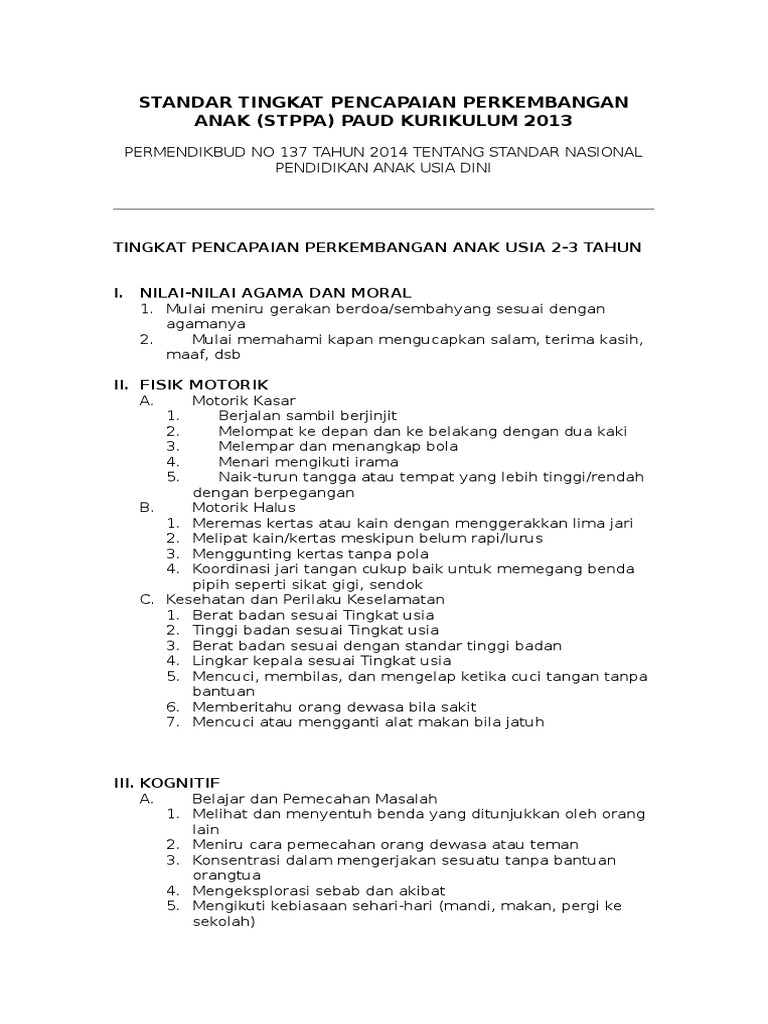 STANDAR TINGKAT PENCAPAIAN PERKEMBANGAN ANAK (STPPA) PAUD KURIKULUM 2013

PERMENDIKBUD NO 137 TAHUN 2014 TENTANG STANDAR NASIONAL PENDIDIKAN ANAK USIA DINI

TINGKAT PENCAPAIAN PERKEMBANGAN ANAK USIA 2-3 TAHUN

I. NILAI-NILAI AGAMA DAN MORAL
1. Mulai meniru gerakan berdoa/sembahyang sesuai dengan agamanya
2. Mulai memahami kapan mengucapkan salam, terima kasih, maaf, dsb

II. FISIK MOTORIK
A. Motorik Kasar
1. Berjalan sambil berjinjit
2. Melompat ke depan dan ke belakang dengan dua kaki
3. Melempar dan menangkap bola
4. Menari mengikuti irama
5. Naik-turun tangga atau tempat yang lebih tinggi/rendah dengan berpegangan
B. Motorik Halus
1. Meremas kertas atau kain dengan menggerakkan lima jari
2. Melipat kain/kertas meskipun belum rapi/lurus
3. Menggunting kertas tanpa pola
4. Koordinasi jari tangan cukup baik untuk memegang benda pipih seperti sikat gigi, sendok
C. Kesehatan dan Perilaku Keselamatan
1. Berat badan sesuai Tingkat usia
2. Tinggi badan sesuai Tingkat usia
3. Berat badan sesuai dengan standar tinggi badan
4. Lingkar kepala sesuai Tingkat usia
5. Mencuci, membilas, dan mengelap ketika cuci tangan tanpa bantuan
6. Memberitahu orang dewasa bila sakit
7. Mencuci atau mengganti alat makan bila jatuh

III. KOGNITIF
A. Belajar dan Pemecahan Masalah
1. Melihat dan menyentuh benda yang ditunjukkan oleh orang lain
2. Meniru cara pemecahan orang dewasa atau teman
3. Konsentrasi dalam mengerjakan sesuatu tanpa bantuan orangtua
4. Mengeksplorasi sebab dan akibat
5. Mengikuti kebiasaan sehari-hari (mandi, makan, pergi ke sekolah)